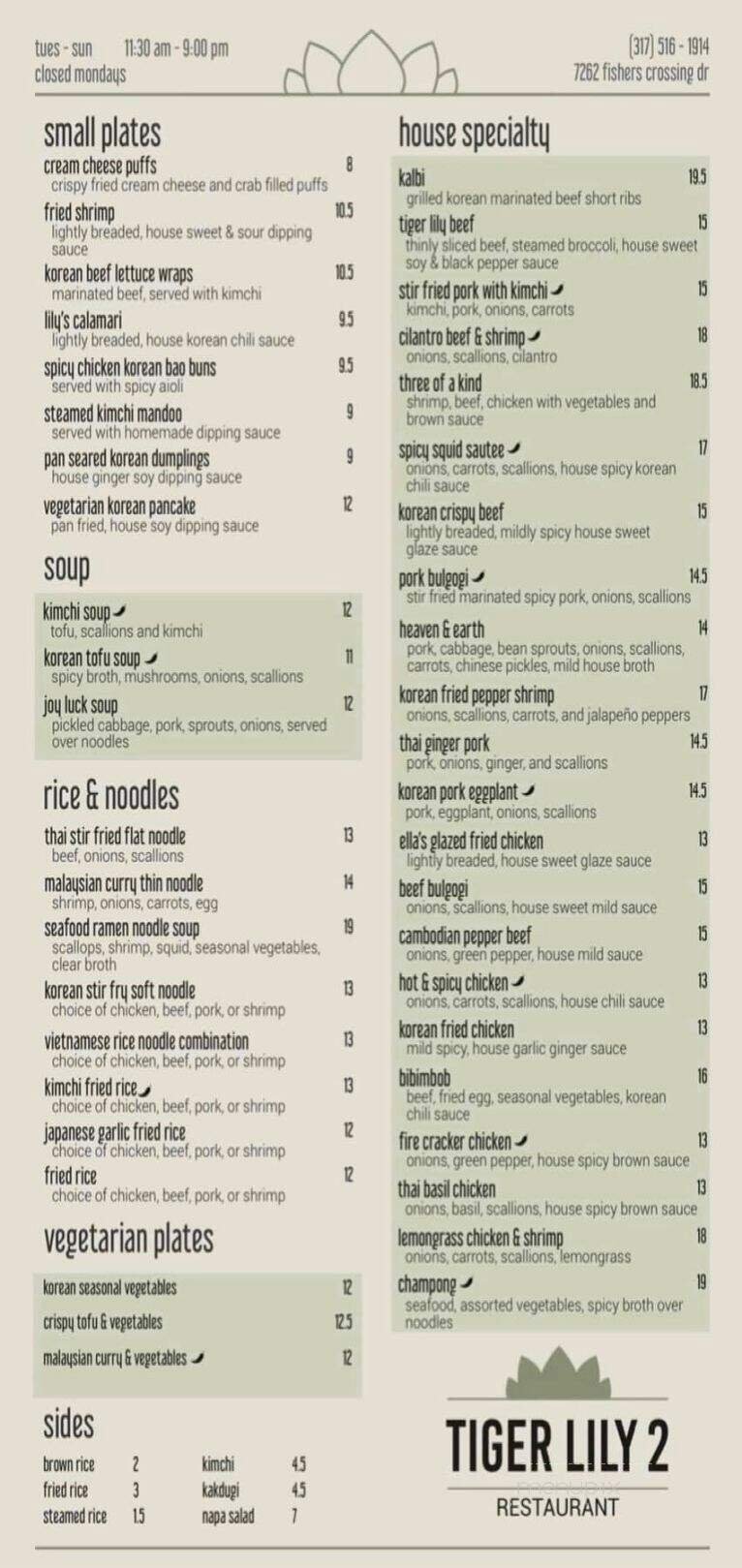 tues - sun 11:30 am - 9:00 pm
closed mondays

(317) 516 - 1914
7262 fishers crossing dr

small plates

cream cheese puffs 8
crispy fried cream cheese and crab filled puffs

fried shrimp 10.5
lightly breaded, house sweet & sour dipping sauce

korean beef lettuce wraps 10.5
marinated beef, served with kimchi

lily's calamari 9.5
lightly breaded, house korean chili sauce

spicy chicken korean bao buns 9.5
served with spicy aioli

steamed kimchi mandoo 9
served with homemade dipping sauce

pan seared korean dumplings 9
house ginger soy dipping sauce

vegetarian korean pancake 12
pan fried, house soy dipping sauce

soup

kimchi soup 12
tofu, scallions and kimchi

korean tofu soup 11
spicy broth, mushrooms, onions, scallions

joy luck soup 12
pickled cabbage, pork, sprouts, onions, served over noodles

rice & noodles

thai stir fried flat noodle 13
beef, onions, scallions

malaysian curry thin noodle 14
shrimp, onions, carrots, egg

seafood ramen noodle soup 19
scallops, shrimp, squid, seasonal vegetables, clear broth

korean stir fry soft noodle 13
choice of chicken, beef, pork, or shrimp

vietnamese rice noodle combination 13
choice of chicken, beef, pork, or shrimp

kimchi fried rice 13
choice of chicken, beef, pork, or shrimp

japanese garlic fried rice 12
choice of chicken, beef, pork, or shrimp

fried rice 12
choice of chicken, beef, pork, or shrimp

vegetarian plates

korean seasonal vegetables 12
crispy tofu & vegetables 12.5
malaysian curry & vegetables 12

sides

brown rice 2
fried rice 3
steamed rice 1.5
kimchi 4.5
kakdugi 4.5
napa salad 7

house specialty

kalbi 19.5
grilled korean marinated beef short ribs

tiger lily beef 15
thinly sliced beef, steamed broccoli, house sweet soy & black pepper sauce

stir fried pork with kimchi 15
kimchi, pork, onions, carrots

cilantro beef & shrimp 18
onions, scallions, cilantro

three of a kind 18.5
shrimp, beef, chicken with vegetables and brown sauce

spicy squid sautee 17
onions, carrots, scallions, house spicy korean chili sauce

korean crispy beef 15
lightly breaded, mildly spicy house sweet glaze sauce

pork bulgogi 14.5
stir fried marinated spicy pork, onions, scallions

heaven & earth 14
pork, cabbage, bean sprouts, onions, scallions, carrots, chinese pickles, mild house broth

korean fried pepper shrimp 17
onions, scallions, carrots, and jalapeño peppers

thai ginger pork 14.5
pork, onions, ginger, and scallions

korean pork eggplant 14.5
pork, eggplant, onions, scallions

ella's glazed fried chicken 13
lightly breaded, house sweet glaze sauce

beef bulgogi 15
onions, scallions, house sweet mild sauce

cambodian pepper beef 15
onions, green pepper, house mild sauce

hot & spicy chicken 13
onions, carrots, scallions, house chili sauce

korean fried chicken 13
mild spicy, house garlic ginger sauce

bibimbob 16
beef, fried egg, seasonal vegetables, korean chili sauce

fire cracker chicken 13
onions, green pepper, house spicy brown sauce

thai basil chicken 13
onions, basil, scallions, house spicy brown sauce

lemongrass chicken & shrimp 18
onions, carrots, scallions, lemongrass

champong 19
seafood, assorted vegetables, spicy broth over noodles

TIGER LILY 2
RESTAURANT